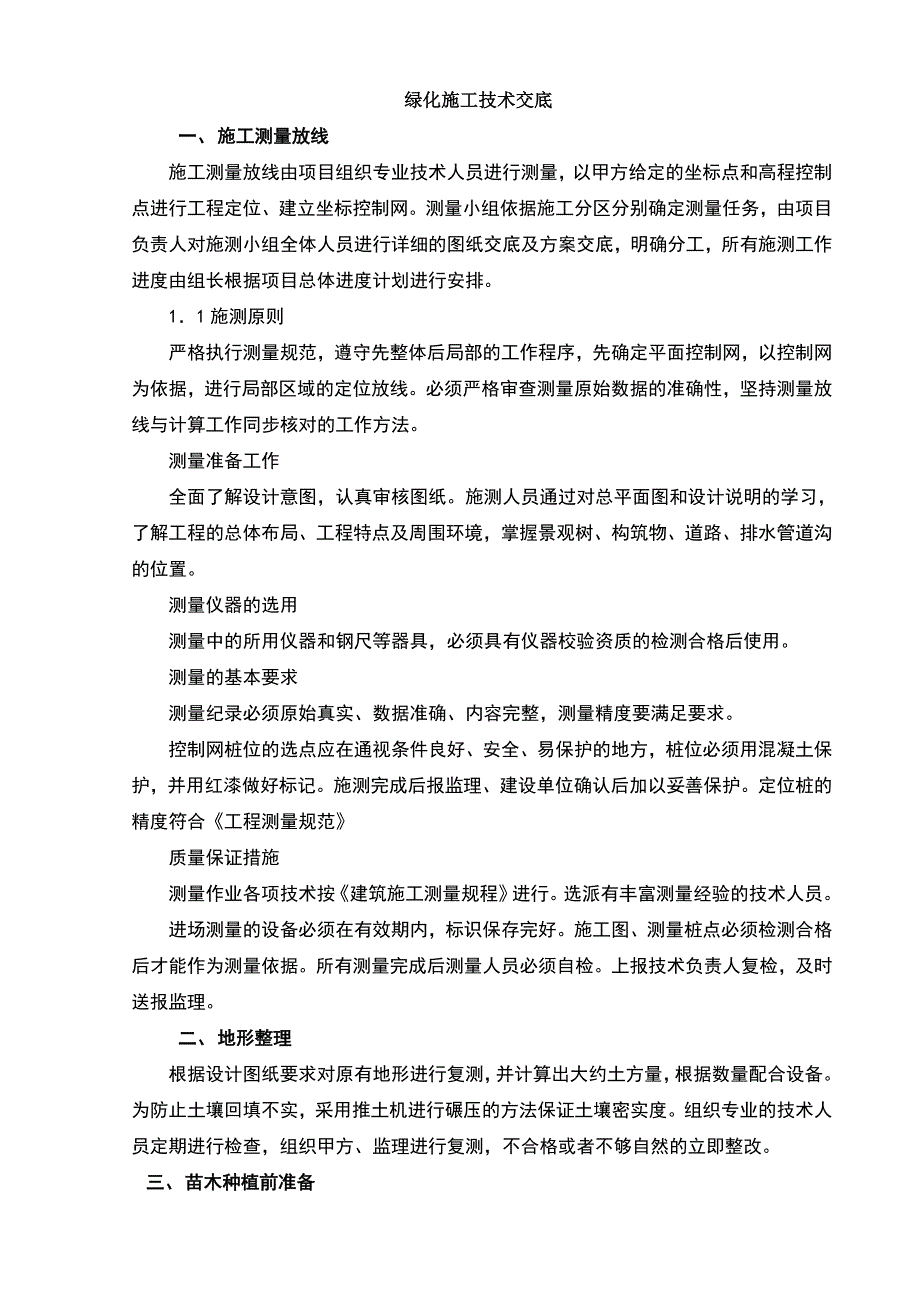 绿化施工技术交底

一、施工测量放线

施工测量放线由项目组织专业技术人员进行测量，以甲方给定的坐标点和高程控制点进行工程定位、建立坐标控制网。测量小组依据施工分区分别确定测量任务，由项目负责人对施测小组全体人员进行详细的图纸交底及方案交底，明确分工，所有施测工作进度由组长根据项目总体进度计划进行安排。

1．1 施测原则

严格执行测量规范，遵守先整体后局部的工作程序，先确定平面控制网，以控制网为依据，进行局部区域的定位放线。必须严格审查测量原始数据的准确性，坚持测量放线与计算工作同步核对的工作方法。

测量准备工作

全面了解设计意图，认真审核图纸。施测人员通过对总平面图和设计说明的学习，了解工程的总体布局、工程特点及周围环境，掌握景观树、构筑物、道路、排水管道沟的位置。

测量仪器的选用

测量中的所用仪器和钢尺等器具，必须具有仪器校验资质的检测合格后使用。

测量的基本要求

测量纪录必须原始真实、数据准确、内容完整，测量精度要满足要求。

控制网桩位的选点应在通视条件良好、安全、易保护的地方，桩位必须用混凝土保护，并用红漆做好标记。施测完成后报监理、建设单位确认后加以妥善保护。定位桩的精度符合《工程测量规范》

质量保证措施

测量作业各项技术按《建筑施工测量规程》进行。选派有丰富测量经验的技术人员。

进场测量的设备必须在有效期内，标识保存完好。施工图、测量桩点必须检测合格后才能作为测量依据。所有测量完成后测量人员必须自检。上报技术负责人复检，及时送报监理。

二、地形整理

根据设计图纸要求对原有地形进行复测，并计算出大约土方量，根据数量配合设备。为防止土壤回填不实，采用推土机进行碾压的方法保证土壤密实度。组织专业的技术人员定期进行检查，组织甲方、监理进行复测，不合格或者不够自然的立即整改。

三、苗木种植前准备